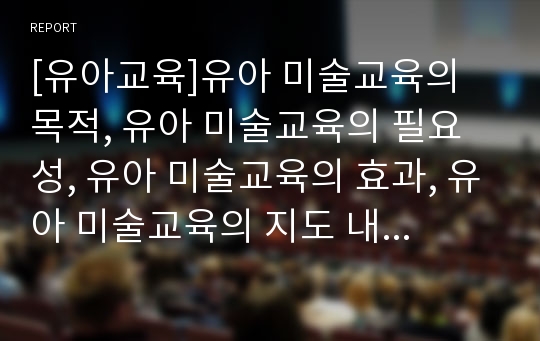 REPORT

[유아교육]유아 미술교육의 목적, 유아 미술교육의 필요성, 유아 미술교육의 효과, 유아 미술교육의 지도 내...